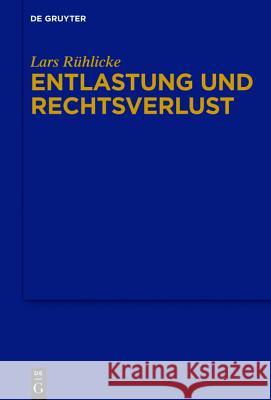 DE GRUYTER

Lars Rühlicke
ENTLASTUNG UND RECHTSVERLUST

DE
G

Kraina Książek